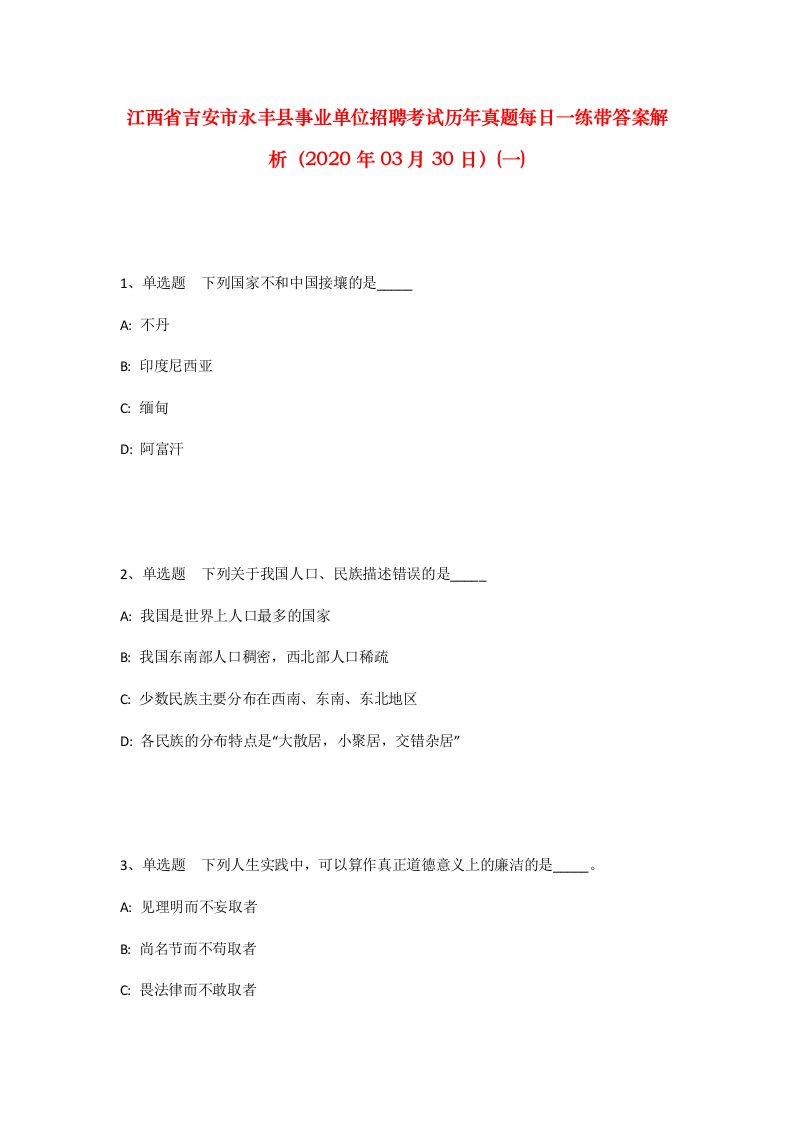 江西省吉安市永丰县事业单位招聘考试历年真题每日一练带答案解析（2020年03月30日）(一)

1、单选题　下列国家不和中国接壤的是_____

A: 不丹

B: 印度尼西亚

C: 缅甸

D: 阿富汗

2、单选题　下列关于我国人口、民族描述错误的是_____

A: 我国是世界上人口最多的国家

B: 我国东南部人口稠密，西北部人口稀疏

C: 少数民族主要分布在西南、东南、东北地区

D: 各民族的分布特点是“大散居，小聚居，交错杂居”

3、单选题　下列人生实践中，可以算作真正道德意义上的廉洁的是_____。

A: 见理明而不妄取者

B: 尚名节而不苟取者

C: 畏法律而不敢取者